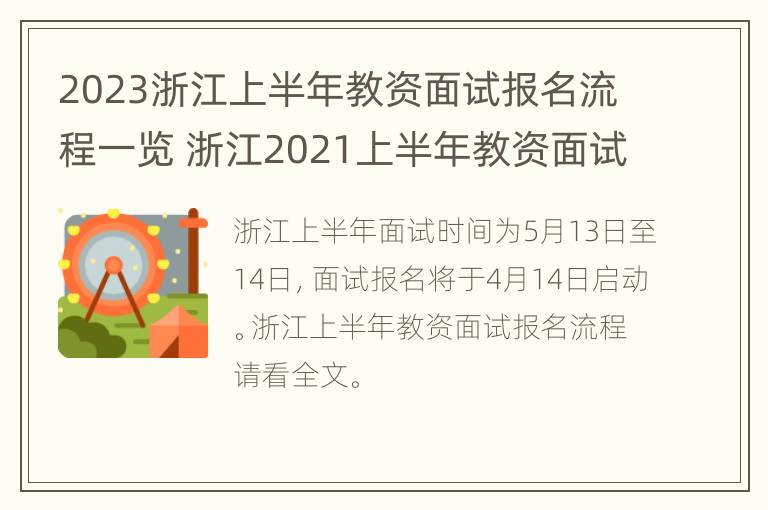 2023浙江上半年教资面试报名流程一览 浙江2021上半年教资面试

浙江上半年面试时间为5月13日至14日，面试报名将于4月14日启动。浙江上半年教资面试报名流程请看全文。